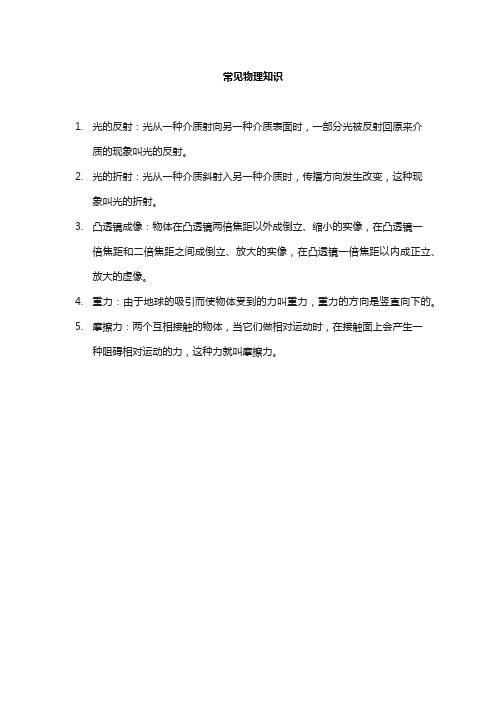 常见物理知识

1. 光的反射：光从一种介质射向另一种介质表面时，一部分光被反射回原来介质的现象叫光的反射。

2. 光的折射：光从一种介质斜射入另一种介质时，传播方向发生改变，这种现象叫光的折射。

3. 凸透镜成像：物体在凸透镜两倍焦距以外成倒立、缩小的实像，在凸透镜一倍焦距和二倍焦距之间成倒立、放大的实像，在凸透镜一倍焦距以内成正立、放大的虚像。

4. 重力：由于地球的吸引而使物体受到的力叫重力，重力的方向是竖直向下的。

5. 摩擦力：两个互相接触的物体，当它们做相对运动时，在接触面上会产生一种阻碍相对运动的力，这种力就叫摩擦力。